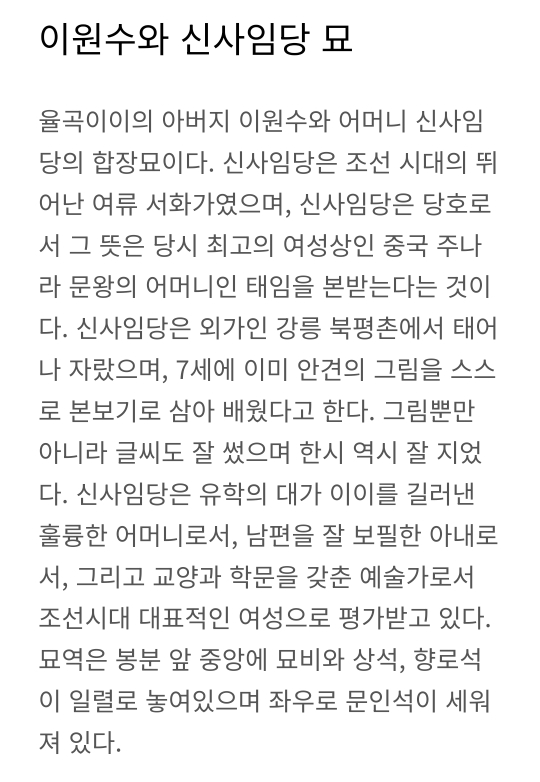 이원수와 신사임당 묘

율곡이이의 아버지 이원수와 어머니 신사임당의 합장묘이다. 신사임당은 조선 시대의 뛰어난 여류 서화가였으며, 신사임당은 당호로서 그 뜻은 당시 최고의 여성상인 중국 주나라 문왕의 어머니인 태임을 본받는다는 것이다. 신사임당은 외가인 강릉 북평촌에서 태어나 자랐으며, 7세에 이미 안견의 그림을 스스로 본보기로 삼아 배웠다고 한다. 그림뿐만 아니라 글씨도 잘 썼으며 한시 역시 잘 지었다. 신사임당은 유학의 대가 이이를 길러낸 훌륭한 어머니로서, 남편을 잘 보필한 아내로서, 그리고 교양과 학문을 갖춘 예술가로서 조선시대 대표적인 여성으로 평가받고 있다. 묘역은 봉분 앞 중앙에 묘비와 상석, 향로석이 일렬로 놓여있으며 좌우로 문인석이 세워져 있다.